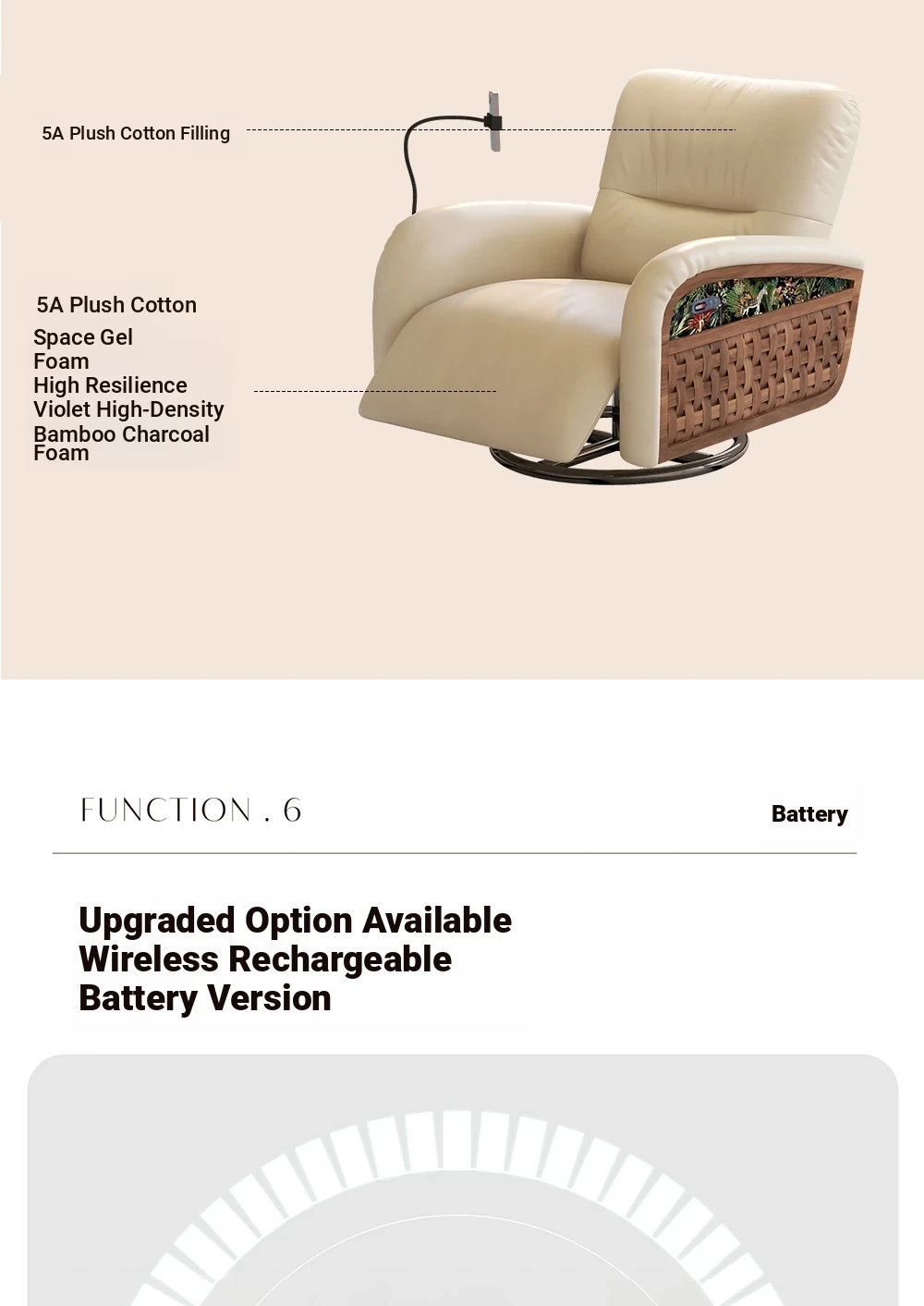 5A Plush Cotton Filling

5A Plush Cotton
Space Gel
Foam
High Resilience
Violet High-Density
Bamboo Charcoal
Foam

FUNCTION . 6

Battery

Upgraded Option Available
Wireless Rechargeable
Battery Version